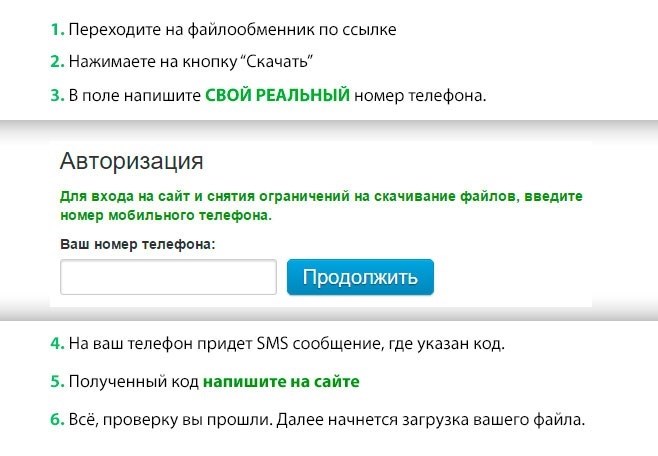 1. Переходите на файлообменник по ссылке

2. Нажимаете на кнопку “Скачать”

3. В поле напишите СВОЙ РЕАЛЬНЫЙ номер телефона.

Авторизация

Для входа на сайт и снятия ограничений на скачивание файлов, введите номер мобильного телефона.

Ваш номер телефона:

Продолжить

4. На ваш телефон придет SMS сообщение, где указан код.

5. Полученный код напишите на сайте

6. Всё, проверку вы прошли. Далее начнется загрузка вашего файла.